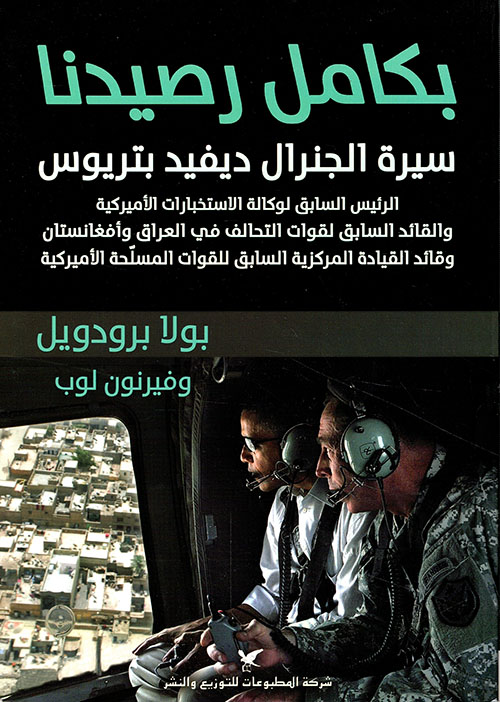 بكامل رصيدنا

سيرة الجنرال ديفيد بتريوس

الرئيس السابق لوكالة الاستخبارات الأميركية
والقائد السابق لقوات التحالف في العراق وأفغانستان
وقائد القيادة المركزية السابق للقوات المسلّحة الأميركية

بولا برودويل

وفيرنون لوب

شركة المطبوعات للتوزيع والنشر